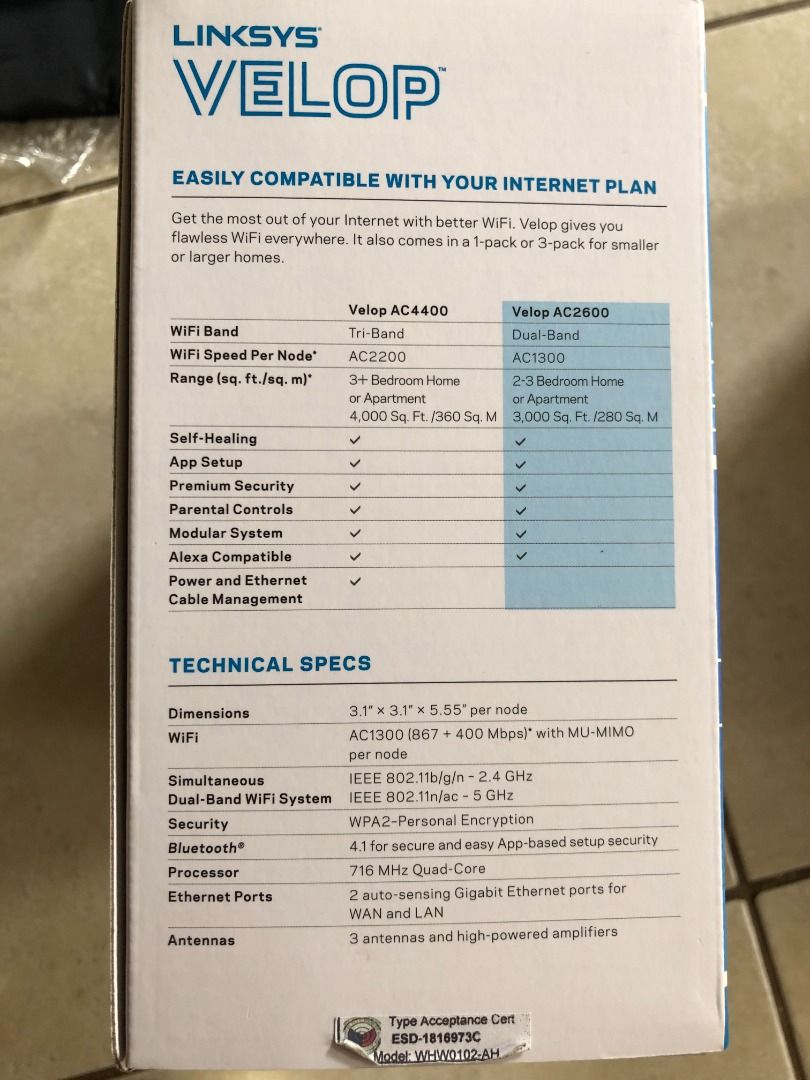 LINKSYS
VELOP™

EASILY COMPATIBLE WITH YOUR INTERNET PLAN

Get the most out of your Internet with better WiFi. Velop gives you flawless WiFi everywhere. It also comes in a 1-pack or 3-pack for smaller or larger homes.

| | Velop AC4400 | Velop AC2600 |
|---|---|---|
| WiFi Band | Tri-Band | Dual-Band |
| WiFi Speed Per Node* | AC2200 | AC1300 |
| Range (sq. ft./sq. m)* | 3+ Bedroom Home or Apartment 4,000 Sq. Ft. /360 Sq. M | 2-3 Bedroom Home or Apartment 3,000 Sq. Ft. /280 Sq. M |
| Self-Healing | ✓ | ✓ |
| App Setup | ✓ | ✓ |
| Premium Security | ✓ | ✓ |
| Parental Controls | ✓ | ✓ |
| Modular System | ✓ | ✓ |
| Alexa Compatible | ✓ | ✓ |
| Power and Ethernet Cable Management | ✓ | |

TECHNICAL SPECS

| | |
|---|---|
| Dimensions | 3.1" × 3.1" × 5.55" per node |
| WiFi | AC1300 (867 + 400 Mbps)* with MU-MIMO per node |
| Simultaneous Dual-Band WiFi System | IEEE 802.11b/g/n - 2.4 GHz IEEE 802.11n/ac - 5 GHz |
| Security | WPA2-Personal Encryption |
| Bluetooth® | 4.1 for secure and easy App-based setup security |
| Processor | 716 MHz Quad-Core |
| Ethernet Ports | 2 auto-sensing Gigabit Ethernet ports for WAN and LAN |
| Antennas | 3 antennas and high-powered amplifiers |

Type Acceptance Cert
ESD-1816973C
Model: WHW0102-AH